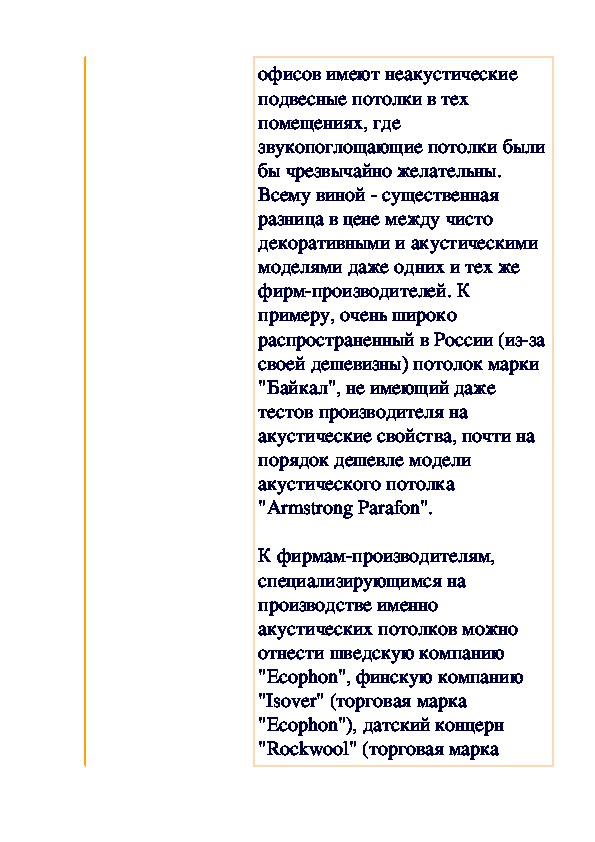 офисов имеют неакустические подвесные потолки в тех помещениях, где звукопоглощающие потолки были бы чрезвычайно желательны. Всему виной - существенная разница в цене между чисто декоративными и акустическими моделями даже одних и тех же фирм-производителей. К примеру, очень широко распространенный в России (из-за своей дешевизны) потолок марки "Байкал", не имеющий даже тестов производителя на акустические свойства, почти на порядок дешевле модели акустического потолка "Armstrong Parafon".

К фирмам-производителям, специализирующимся на производстве именно акустических потолков можно отнести шведскую компанию "Ecophon", финскую компанию "Isover" (торговая марка "Ecophon"), датский концерн "Rockwool" (торговая марка